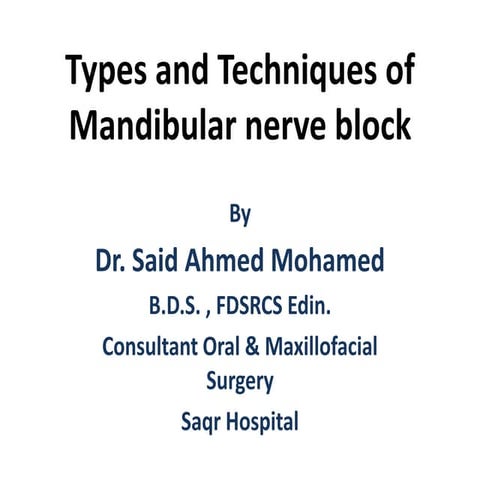 Types and Techniques of Mandibular nerve block

By

Dr. Said Ahmed Mohamed

B.D.S. , FDSRCS Edin.

Consultant Oral & Maxillofacial Surgery

Saqr Hospital